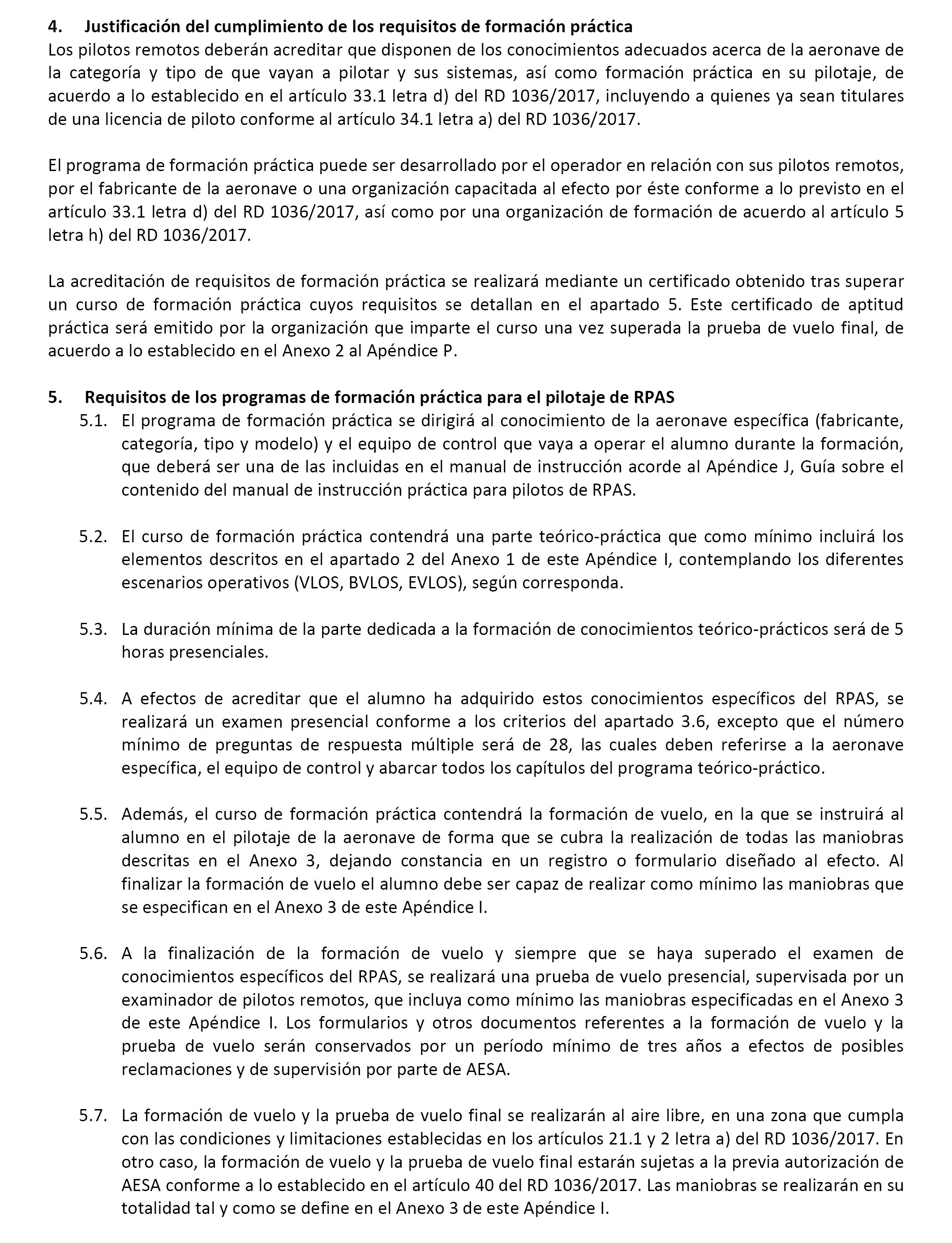 4. Justificación del cumplimiento de los requisitos de formación práctica
Los pilotos remotos deberán acreditar que disponen de los conocimientos adecuados acerca de la aeronave de la categoría y tipo de que vayan a pilotar y sus sistemas, así como formación práctica en su pilotaje, de acuerdo a lo establecido en el artículo 33.1 letra d) del RD 1036/2017, incluyendo a quienes ya sean titulares de una licencia de piloto conforme al artículo 34.1 letra a) del RD 1036/2017.

El programa de formación práctica puede ser desarrollado por el operador en relación con sus pilotos remotos, por el fabricante de la aeronave o una organización capacitada al efecto por éste conforme a lo previsto en el artículo 33.1 letra d) del RD 1036/2017, así como por una organización de formación de acuerdo al artículo 5 letra h) del RD 1036/2017.

La acreditación de requisitos de formación práctica se realizará mediante un certificado obtenido tras superar un curso de formación práctica cuyos requisitos se detallan en el apartado 5. Este certificado de aptitud práctica será emitido por la organización que imparte el curso una vez superada la prueba de vuelo final, de acuerdo a lo establecido en el Anexo 2 al Apéndice P.

5. Requisitos de los programas de formación práctica para el pilotaje de RPAS
5.1. El programa de formación práctica se dirigirá al conocimiento de la aeronave específica (fabricante, categoría, tipo y modelo) y el equipo de control que vaya a operar el alumno durante la formación, que deberá ser una de las incluidas en el manual de instrucción acorde al Apéndice J, Guía sobre el contenido del manual de instrucción práctica para pilotos de RPAS.

5.2. El curso de formación práctica contendrá una parte teórico-práctica que como mínimo incluirá los elementos descritos en el apartado 2 del Anexo 1 de este Apéndice I, contemplando los diferentes escenarios operativos (VLOS, BVLOS, EVLOS), según corresponda.

5.3. La duración mínima de la parte dedicada a la formación de conocimientos teórico-prácticos será de 5 horas presenciales.

5.4. A efectos de acreditar que el alumno ha adquirido estos conocimientos específicos del RPAS, se realizará un examen presencial conforme a los criterios del apartado 3.6, excepto que el número mínimo de preguntas de respuesta múltiple será de 28, las cuales deben referirse a la aeronave específica, el equipo de control y abarcar todos los capítulos del programa teórico-práctico.

5.5. Además, el curso de formación práctica contendrá la formación de vuelo, en la que se instruirá al alumno en el pilotaje de la aeronave de forma que se cubra la realización de todas las maniobras descritas en el Anexo 3, dejando constancia en un registro o formulario diseñado al efecto. Al finalizar la formación de vuelo el alumno debe ser capaz de realizar como mínimo las maniobras que se especifican en el Anexo 3 de este Apéndice I.

5.6. A la finalización de la formación de vuelo y siempre que se haya superado el examen de conocimientos específicos del RPAS, se realizará una prueba de vuelo presencial, supervisada por un examinador de pilotos remotos, que incluya como mínimo las maniobras especificadas en el Anexo 3 de este Apéndice I. Los formularios y otros documentos referentes a la formación de vuelo y la prueba de vuelo serán conservados por un período mínimo de tres años a efectos de posibles reclamaciones y de supervisión por parte de AESA.

5.7. La formación de vuelo y la prueba de vuelo final se realizarán al aire libre, en una zona que cumpla con las condiciones y limitaciones establecidas en los artículos 21.1 y 2 letra a) del RD 1036/2017. En otro caso, la formación de vuelo y la prueba de vuelo final estarán sujetas a la previa autorización de AESA conforme a lo establecido en el artículo 40 del RD 1036/2017. Las maniobras se realizarán en su totalidad tal y como se define en el Anexo 3 de este Apéndice I.